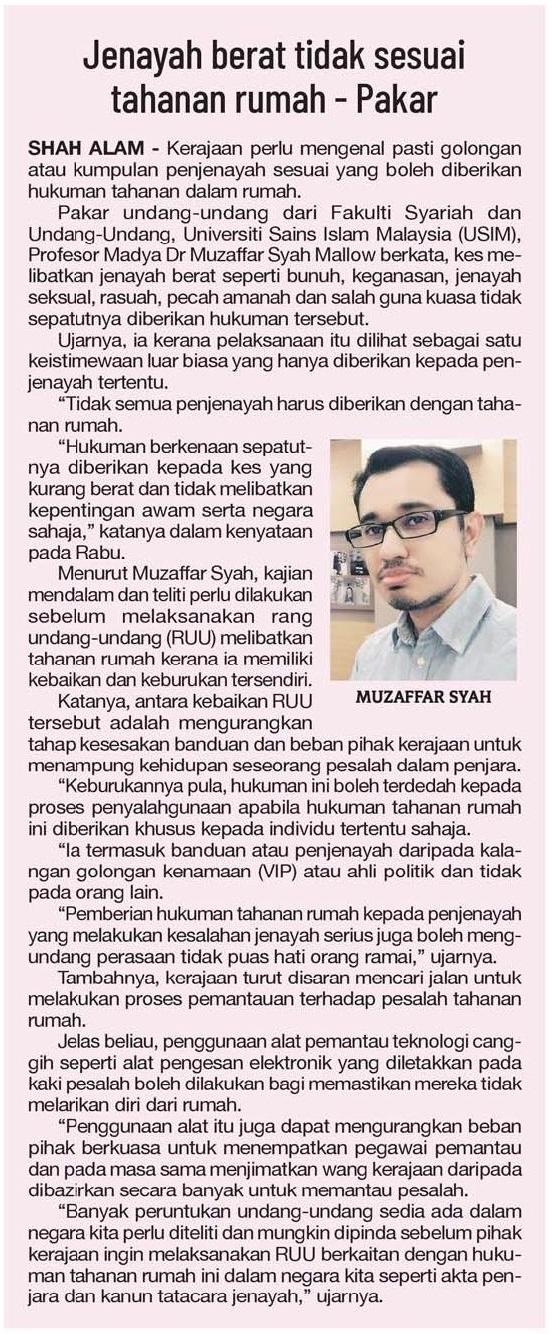 Jenayah berat tidak sesuai tahanan rumah - Pakar

SHAH ALAM - Kerajaan perlu mengenal pasti golongan atau kumpulan penjenayah sesuai yang boleh diberikan hukuman tahanan dalam rumah.

Pakar undang-undang dari Fakulti Syariah dan Undang-Undang, Universiti Sains Islam Malaysia (USIM), Profesor Madya Dr Muzaffar Syah Mallow berkata, kes melibatkan jenayah berat seperti bunuh, keganasan, jenayah seksual, rasuah, pecah amanah dan salah guna kuasa tidak sepatutnya diberikan hukuman tersebut.

Ujarnya, ia kerana pelaksanaan itu dilihat sebagai satu keistimewaan luar biasa yang hanya diberikan kepada penjenayah tertentu.

"Tidak semua penjenayah harus diberikan dengan tahanan rumah.

"Hukuman berkenaan sepatutnya diberikan kepada kes yang kurang berat dan tidak melibatkan kepentingan awam serta negara sahaja," katanya dalam kenyataan pada Rabu.

Menurut Muzaffar Syah, kajian mendalam dan teliti perlu dilakukan sebelum melaksanakan rang undang-undang (RUU) melibatkan tahanan rumah kerana ia memiliki kebaikan dan keburukan tersendiri.

MUZAFFAR SYAH

Katanya, antara kebaikan RUU tersebut adalah mengurangkan tahap kesesakan banduan dan beban pihak kerajaan untuk menampung kehidupan seseorang pesalah dalam penjara.

"Keburukannya pula, hukuman ini boleh terdedah kepada proses penyalahgunaan apabila hukuman tahanan rumah ini diberikan khusus kepada individu tertentu sahaja.

"Ia termasuk banduan atau penjenayah daripada kalangan golongan kenamaan (VIP) atau ahli politik dan tidak pada orang lain.

"Pemberian hukuman tahanan rumah kepada penjenayah yang melakukan kesalahan jenayah serius juga boleh mengundang perasaan tidak puas hati orang ramai," ujarnya.

Tambahnya, kerajaan turut disaran mencari jalan untuk melakukan proses pemantauan terhadap pesalah tahanan rumah.

Jelas beliau, penggunaan alat pemantau teknologi canggih seperti alat pengesan elektronik yang diletakkan pada kaki pesalah boleh dilakukan bagi memastikan mereka tidak melarikan diri dari rumah.

"Penggunaan alat itu juga dapat mengurangkan beban pihak berkuasa untuk menempatkan pegawai pemantau dan pada masa sama menjimatkan wang kerajaan daripada dibazirkan secara banyak untuk memantau pesalah.

"Banyak peruntukan undang-undang sedia ada dalam negara kita perlu diteliti dan mungkin dipinda sebelum pihak kerajaan ingin melaksanakan RUU berkaitan dengan hukuman tahanan rumah ini dalam negara kita seperti akta penjara dan kanun tatacara jenayah," ujarnya.